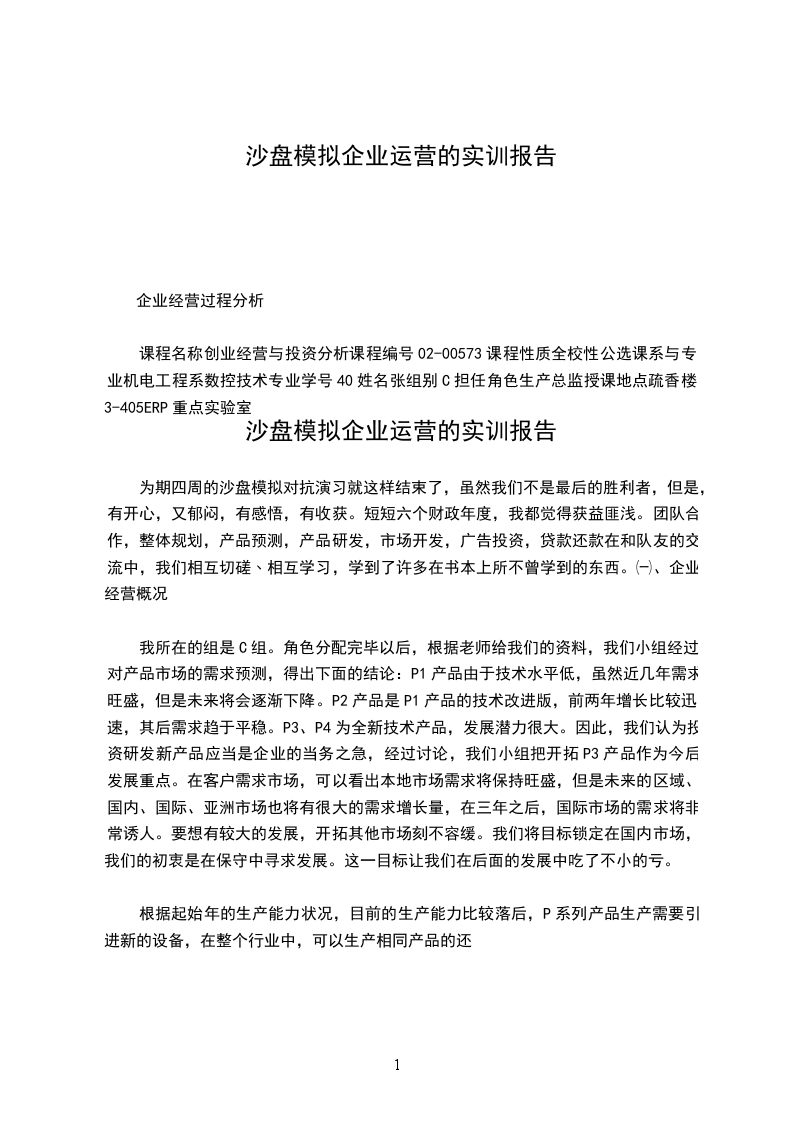 沙盘模拟企业运营的实训报告

企业经营过程分析

课程名称创业经营与投资分析课程编号 02-00573 课程性质全校性公选课系与专业机电工程系数控技术专业学号 40 姓名张组别 C 担任角色生产总监授课地点疏香楼 3-405ERP 重点实验室

沙盘模拟企业运营的实训报告

为期四周的沙盘模拟对抗演习就这样结束了，虽然我们不是最后的胜利者，但是，有开心，又郁闷，有感悟，有收获。短短六个财政年度，我都觉得获益匪浅。团队合作，整体规划，产品预测，产品研发，市场开发，广告投资，贷款还款在和队友的交流中，我们相互切磋、相互学习，学到了许多在书本上所不曾学到的东西。㈠、企业经营概况

我所在的组是 C 组。角色分配完毕以后，根据老师给我们的资料，我们小组经过对产品市场的需求预测，得出下面的结论：P1 产品由于技术水平低，虽然近几年需求旺盛，但是未来将会逐渐下降。P2 产品是 P1 产品的技术改进版，前两年增长比较迅速，其后需求趋于平稳。P3、P4 为全新技术产品，发展潜力很大。因此，我们认为投资研发新产品应当是企业的当务之急，经过讨论，我们小组把开拓 P3 产品作为今后发展重点。在客户需求市场，可以看出本地市场需求将保持旺盛，但是未来的区域、国内、国际、亚洲市场也将有很大的需求增长量，在三年之后，国际市场的需求将非常诱人。要想有较大的发展，开拓其他市场刻不容缓。我们将目标锁定在国内市场，我们的初衷是在保守中寻求发展。这一目标让我们在后面的发展中吃了不小的亏。

根据起始年的生产能力状况，目前的生产能力比较落后，P 系列产品生产需要引进新的设备，在整个行业中，可以生产相同产品的还

1